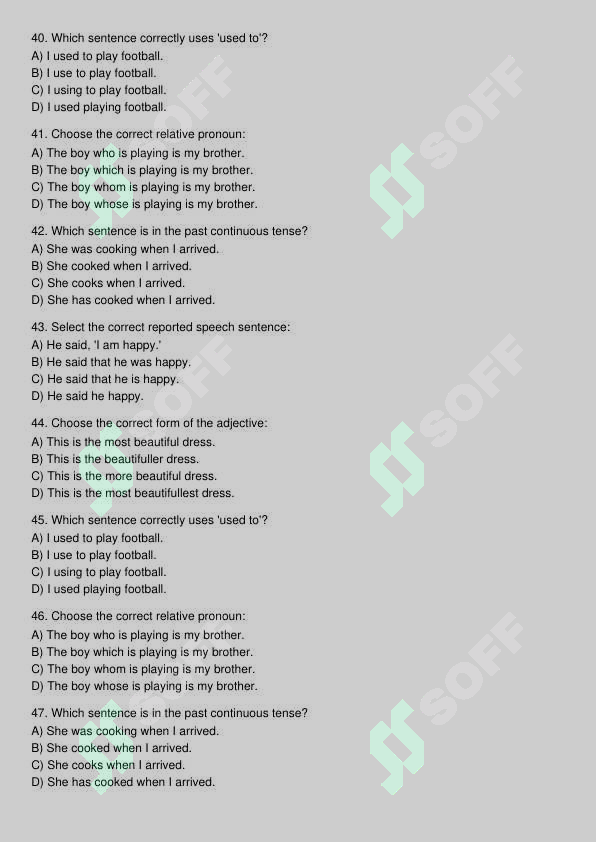 40. Which sentence correctly uses 'used to'?
A) I used to play football.
B) I use to play football.
C) I using to play football.
D) I used playing football.

41. Choose the correct relative pronoun:
A) The boy who is playing is my brother.
B) The boy which is playing is my brother.
C) The boy whom is playing is my brother.
D) The boy whose is playing is my brother.

42. Which sentence is in the past continuous tense?
A) She was cooking when I arrived.
B) She cooked when I arrived.
C) She cooks when I arrived.
D) She has cooked when I arrived.

43. Select the correct reported speech sentence:
A) He said, 'I am happy.'
B) He said that he was happy.
C) He said that he is happy.
D) He said he happy.

44. Choose the correct form of the adjective:
A) This is the most beautiful dress.
B) This is the beautifuller dress.
C) This is the more beautiful dress.
D) This is the most beautifullest dress.

45. Which sentence correctly uses 'used to'?
A) I used to play football.
B) I use to play football.
C) I using to play football.
D) I used playing football.

46. Choose the correct relative pronoun:
A) The boy who is playing is my brother.
B) The boy which is playing is my brother.
C) The boy whom is playing is my brother.
D) The boy whose is playing is my brother.

47. Which sentence is in the past continuous tense?
A) She was cooking when I arrived.
B) She cooked when I arrived.
C) She cooks when I arrived.
D) She has cooked when I arrived.

SOFF SOFF SOFF SOFF SOFF SOFF